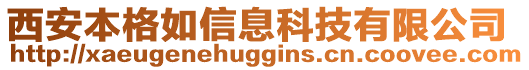 西安本格如信息科技有限公司
http://xaeugenehuggins.cn.coovee.com